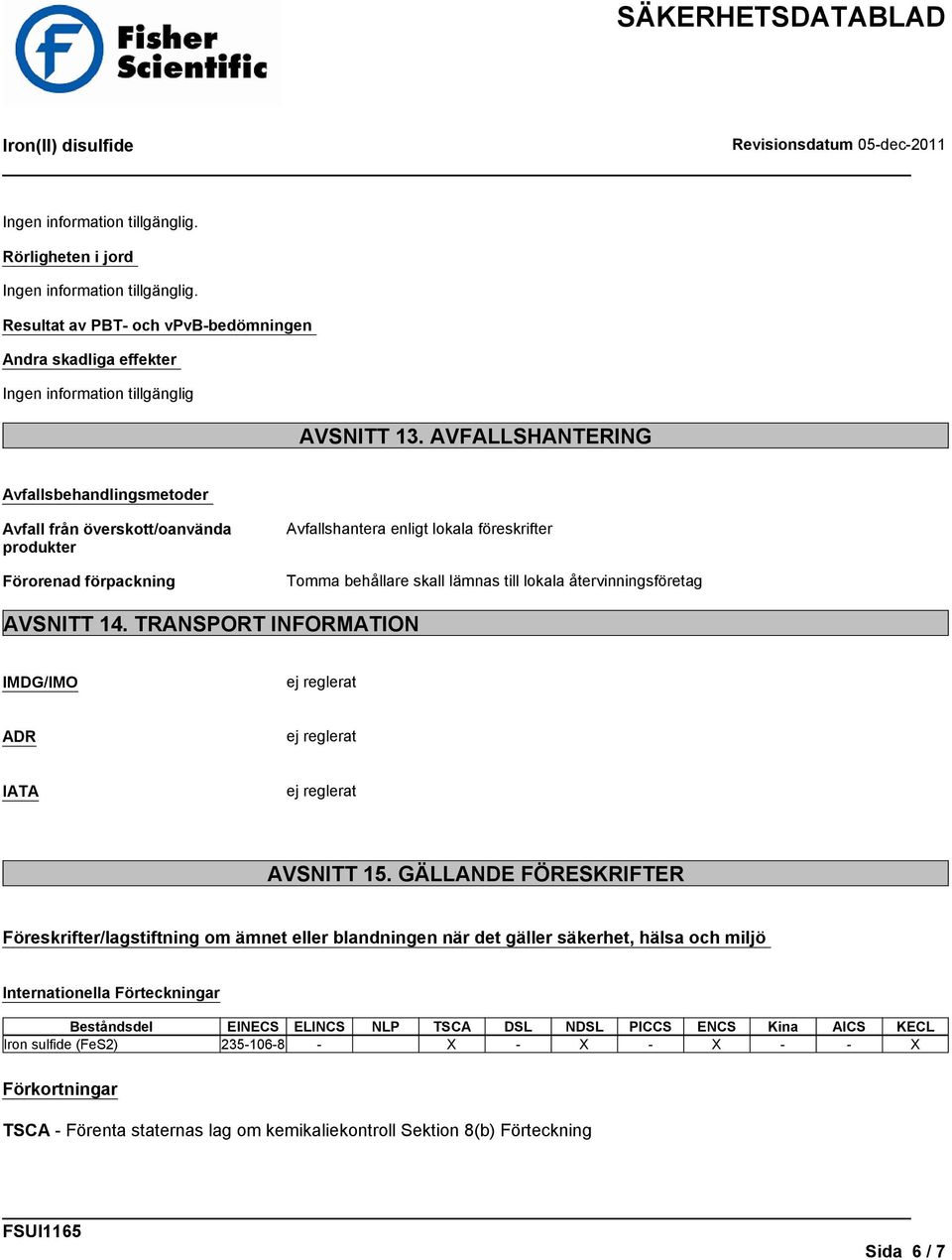 Fisher Scientific

SÄKERHETSDATABLAD

Iron(II) disulfide

Revisionsdatum 05-dec-2011

Ingen information tillgänglig.

Rörligheten i jord

Ingen information tillgänglig.

Resultat av PBT- och vPvB-bedömningen

Andra skadliga effekter

Ingen information tillgänglig

AVSNITT 13. AVFALLSHANTERING

Avfallsbehandlingsmetoder

Avfall från överskott/oanvända produkter

Avfallshantera enligt lokala föreskrifter

Förorenad förpackning

Tomma behållare skall lämnas till lokala återvinningsföretag

AVSNITT 14. TRANSPORT INFORMATION

IMDG/IMO

ej reglerat

ADR

ej reglerat

IATA

ej reglerat

AVSNITT 15. GÄLLANDE FÖRESKRIFTER

Föreskrifter/lagstiftning om ämnet eller blandningen när det gäller säkerhet, hälsa och miljö

Internationella Förteckningar

| Beståndsdel | EINECS | ELINCS | NLP | TSCA | DSL | NDSL | PICCS | ENCS | Kina | AICS | KECL |
|---|---|---|---|---|---|---|---|---|---|---|---|
| Iron sulfide (FeS2) | 235-106-8 | - |  | X | - | X | - | X | - | - | X |

Förkortningar

TSCA - Förenta staternas lag om kemikaliekontroll Sektion 8(b) Förteckning

FSUI1165

Sida 6 / 7